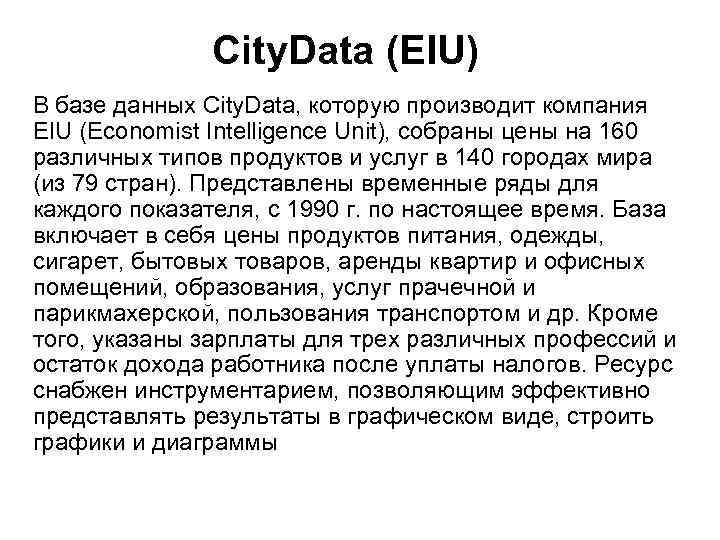 CityData (EIU)

В базе данных CityData, которую производит компания EIU (Economist Intelligence Unit), собраны цены на 160 различных типов продуктов и услуг в 140 городах мира (из 79 стран). Представлены временные ряды для каждого показателя, с 1990 г. по настоящее время. База включает в себя цены продуктов питания, одежды, сигарет, бытовых товаров, аренды квартир и офисных помещений, образования, услуг прачечной и парикмахерской, пользования транспортом и др. Кроме того, указаны зарплаты для трех различных профессий и остаток дохода работника после уплаты налогов. Ресурс снабжен инструментарием, позволяющим эффективно представлять результаты в графическом виде, строить графики и диаграммы